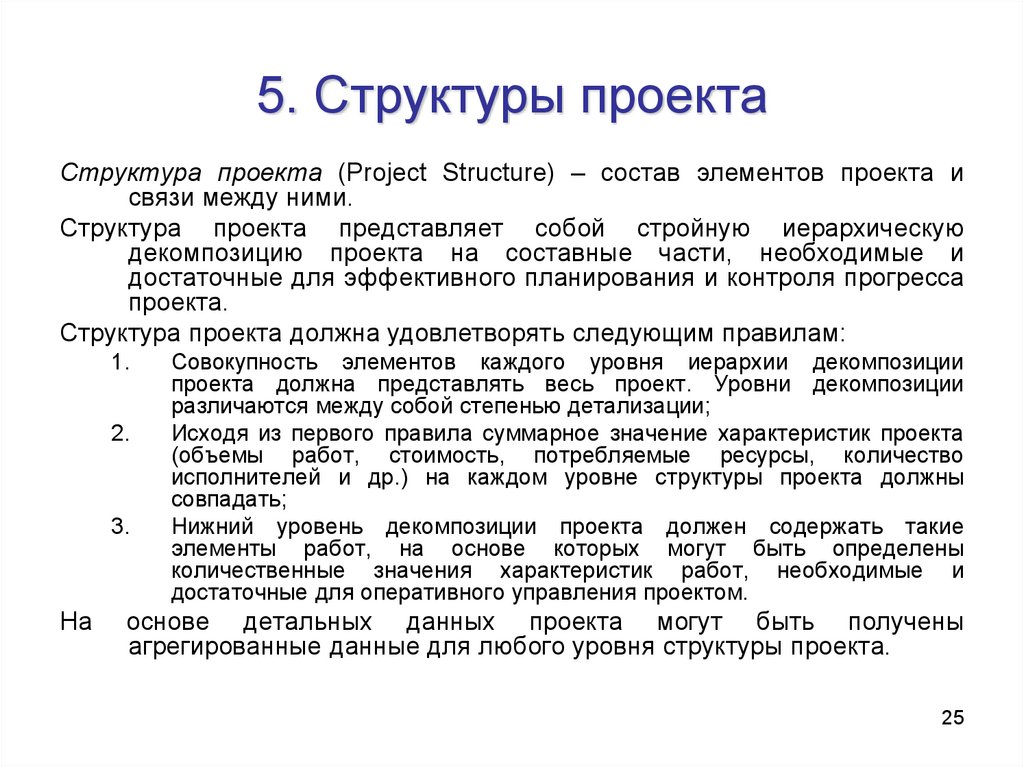 5. Структуры проекта

Структура проекта (Project Structure) – состав элементов проекта и связи между ними.

Структура проекта представляет собой стройную иерархическую декомпозицию проекта на составные части, необходимые и достаточные для эффективного планирования и контроля прогресса проекта.

Структура проекта должна удовлетворять следующим правилам:

1. Совокупность элементов каждого уровня иерархии декомпозиции проекта должна представлять весь проект. Уровни декомпозиции различаются между собой степенью детализации;

2. Исходя из первого правила суммарное значение характеристик проекта (объемы работ, стоимость, потребляемые ресурсы, количество исполнителей и др.) на каждом уровне структуры проекта должны совпадать;

3. Нижний уровень декомпозиции проекта должен содержать такие элементы работ, на основе которых могут быть определены количественные значения характеристик работ, необходимые и достаточные для оперативного управления проектом.

На основе детальных данных проекта могут быть получены агрегированные данные для любого уровня структуры проекта.

25